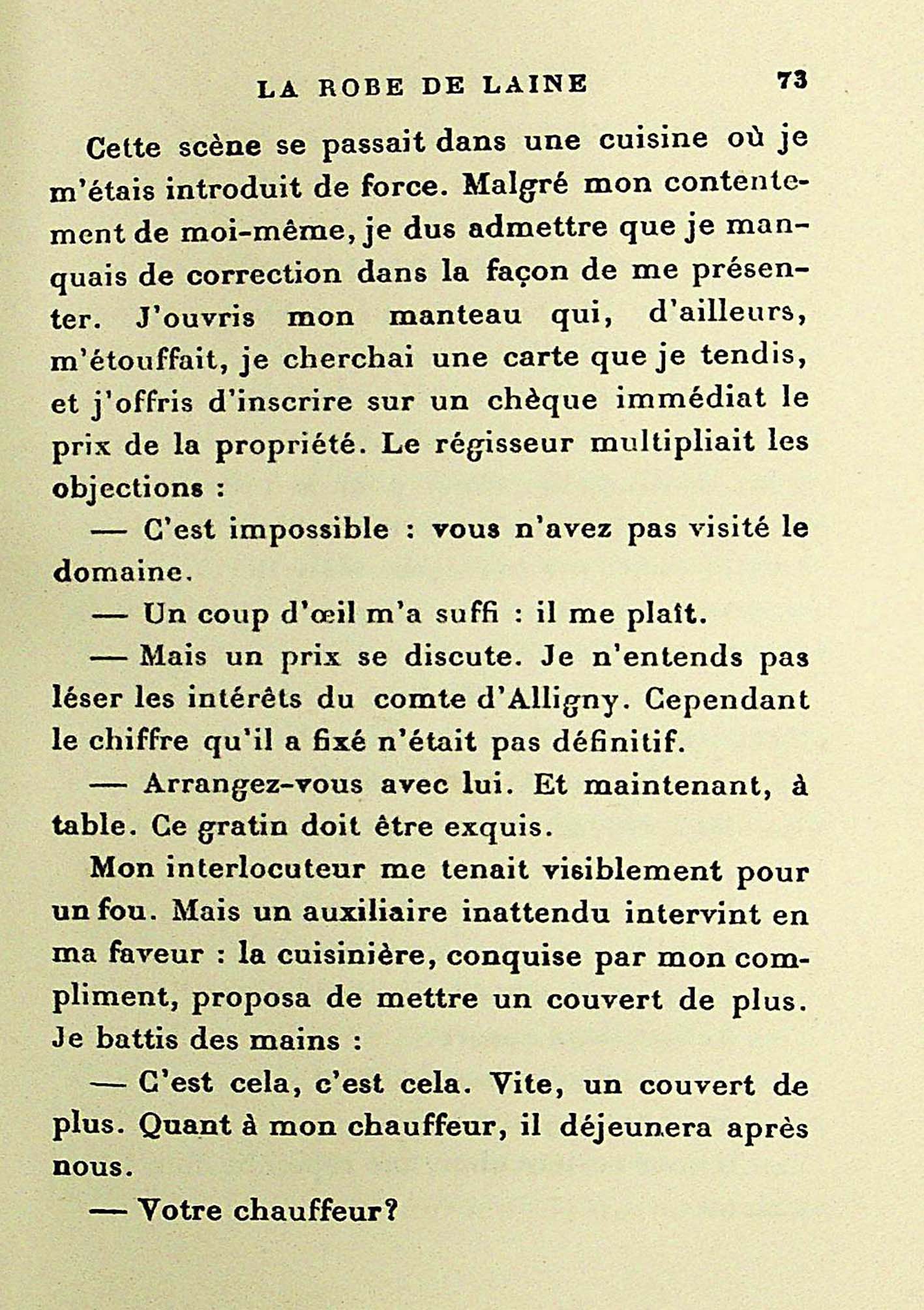 LA ROBE DE LAINE 73

Cette scène se passait dans une cuisine où je m'étais introduit de force. Malgré mon contentement de moi-même, je dus admettre que je manquais de correction dans la façon de me présenter. J'ouvris mon manteau qui, d'ailleurs, m'étouffait, je cherchai une carte que je tendis, et j'offris d'inscrire sur un chèque immédiat le prix de la propriété. Le régisseur multipliait les objections :

— C'est impossible : vous n'avez pas visité le domaine.

— Un coup d'œil m'a suffi : il me plaît.

— Mais un prix se discute. Je n'entends pas léser les intérêts du comte d'Alligny. Cependant le chiffre qu'il a fixé n'était pas définitif.

— Arrangez-vous avec lui. Et maintenant, à table. Ce gratin doit être exquis.

Mon interlocuteur me tenait visiblement pour un fou. Mais un auxiliaire inattendu intervint en ma faveur : la cuisinière, conquise par mon compliment, proposa de mettre un couvert de plus. Je battis des mains :

— C'est cela, c'est cela. Vite, un couvert de plus. Quant à mon chauffeur, il déjeunera après nous.

— Votre chauffeur?